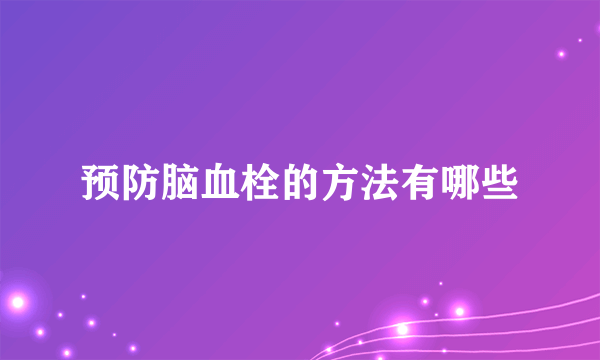 预防脑血栓的方法有哪些